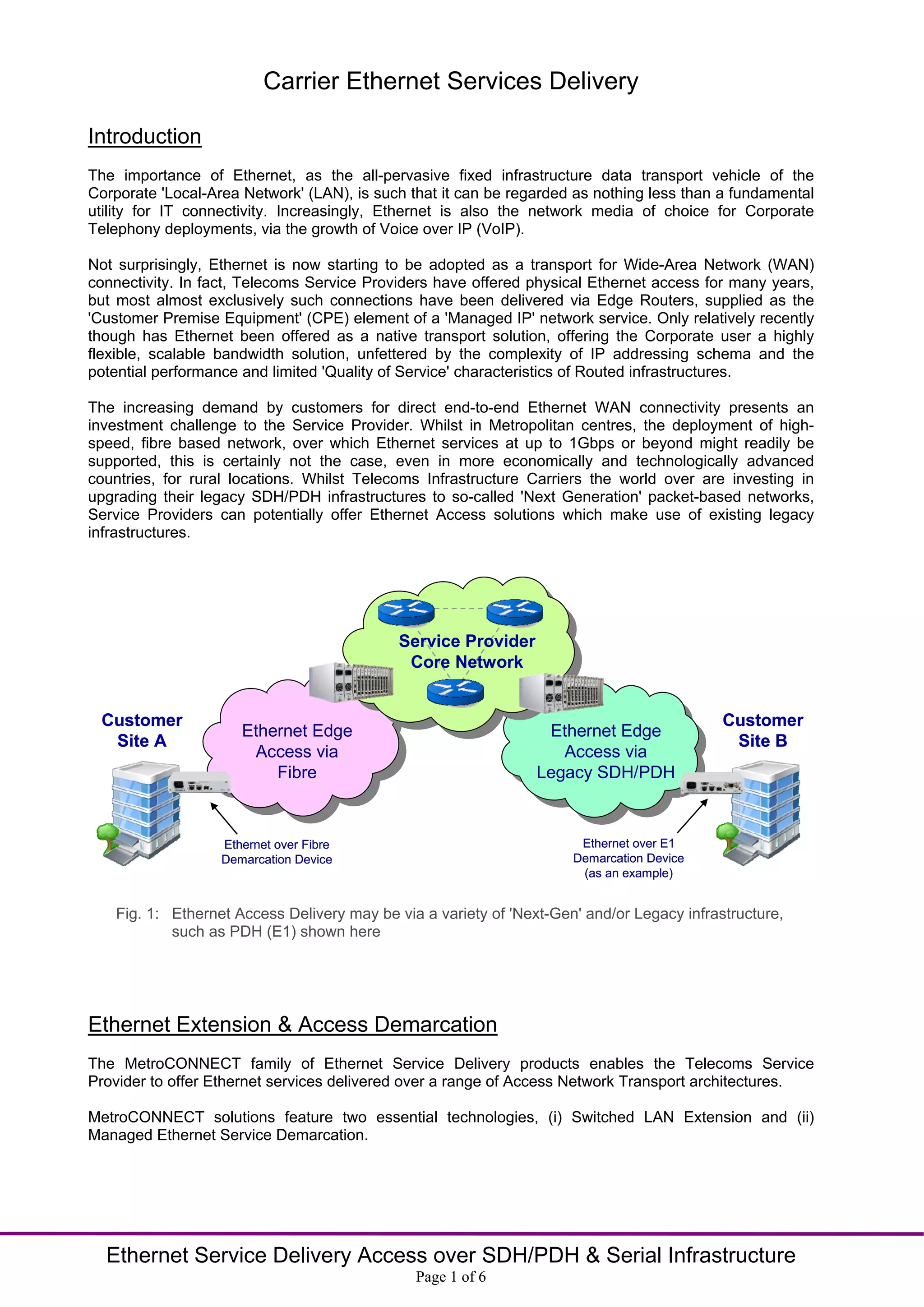 Carrier Ethernet Services Delivery

Introduction

The importance of Ethernet, as the all-pervasive fixed infrastructure data transport vehicle of the Corporate 'Local-Area Network' (LAN), is such that it can be regarded as nothing less than a fundamental utility for IT connectivity. Increasingly, Ethernet is also the network media of choice for Corporate Telephony deployments, via the growth of Voice over IP (VoIP).

Not surprisingly, Ethernet is now starting to be adopted as a transport for Wide-Area Network (WAN) connectivity. In fact, Telecoms Service Providers have offered physical Ethernet access for many years, but most almost exclusively such connections have been delivered via Edge Routers, supplied as the 'Customer Premise Equipment' (CPE) element of a 'Managed IP' network service. Only relatively recently though has Ethernet been offered as a native transport solution, offering the Corporate user a highly flexible, scalable bandwidth solution, unfettered by the complexity of IP addressing schema and the potential performance and limited 'Quality of Service' characteristics of Routed infrastructures.

The increasing demand by customers for direct end-to-end Ethernet WAN connectivity presents an investment challenge to the Service Provider. Whilst in Metropolitan centres, the deployment of high-speed, fibre based network, over which Ethernet services at up to 1Gbps or beyond might readily be supported, this is certainly not the case, even in more economically and technologically advanced countries, for rural locations. Whilst Telecoms Infrastructure Carriers the world over are investing in upgrading their legacy SDH/PDH infrastructures to so-called 'Next Generation' packet-based networks, Service Providers can potentially offer Ethernet Access solutions which make use of existing legacy infrastructures.

Service Provider Core Network

Customer Site A

Ethernet Edge Access via Fibre

Ethernet Edge Access via Legacy SDH/PDH

Customer Site B

Ethernet over Fibre Demarcation Device

Ethernet over E1 Demarcation Device (as an example)

Fig. 1: Ethernet Access Delivery may be via a variety of 'Next-Gen' and/or Legacy infrastructure, such as PDH (E1) shown here

Ethernet Extension & Access Demarcation

The MetroCONNECT family of Ethernet Service Delivery products enables the Telecoms Service Provider to offer Ethernet services delivered over a range of Access Network Transport architectures.

MetroCONNECT solutions feature two essential technologies, (i) Switched LAN Extension and (ii) Managed Ethernet Service Demarcation.

Ethernet Service Delivery Access over SDH/PDH & Serial Infrastructure
Page 1 of 6